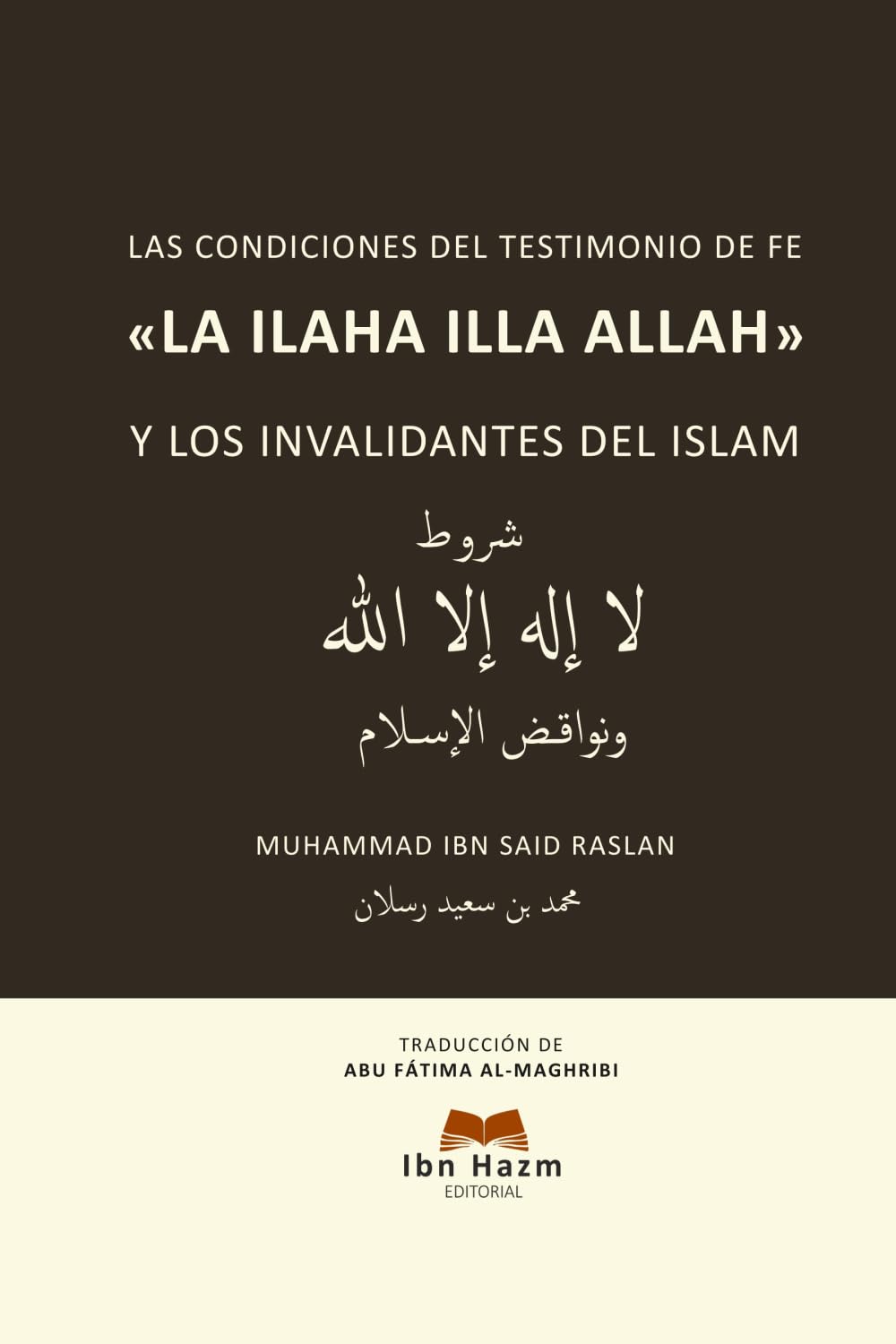 LAS CONDICIONES DEL TESTIMONIO DE FE

«LA ILAHA ILLA ALLAH»

Y LOS INVALIDANTES DEL ISLAM

شروط

لا إله إلا الله

ونواقض الإسلام

MUHAMMAD IBN SAID RASLAN

محمد بن سعيد رسلان

TRADUCCIÓN DE
ABU FÁTIMA AL-MAGHRIBI

Ibn Hazm
EDITORIAL